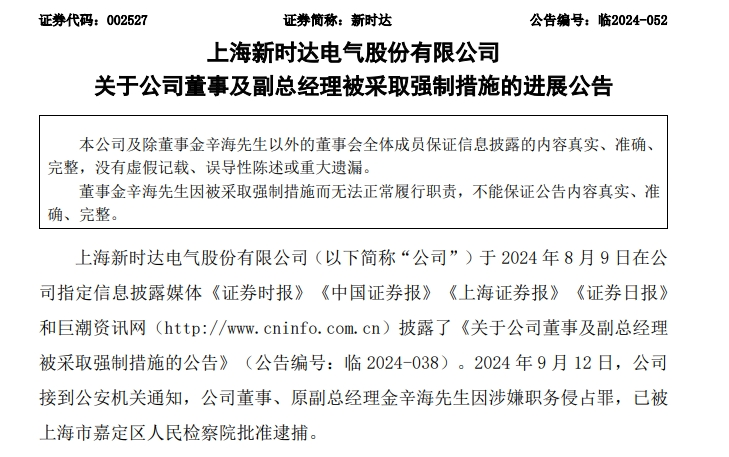 证券代码：002527　　证券简称：新时达　　公告编号：临2024-052

上海新时达电气股份有限公司
关于公司董事及副总经理被采取强制措施的进展公告

本公司及除董事金辛海先生以外的董事会全体成员保证信息披露的内容真实、准确、完整，没有虚假记载、误导性陈述或重大遗漏。
董事金辛海先生因被采取强制措施而无法正常履行职责，不能保证公告内容真实、准确、完整。

上海新时达电气股份有限公司（以下简称“公司”）于 2024 年 8 月 9 日在公司指定信息披露媒体《证券时报》《中国证券报》《上海证券报》《证券日报》和巨潮资讯网（http://www.cninfo.com.cn）披露了《关于公司董事及副总经理被采取强制措施的公告》（公告编号：临 2024-038）。2024 年 9 月 12 日，公司接到公安机关通知，公司董事、原副总经理金辛海先生因涉嫌职务侵占罪，已被上海市嘉定区人民检察院批准逮捕。